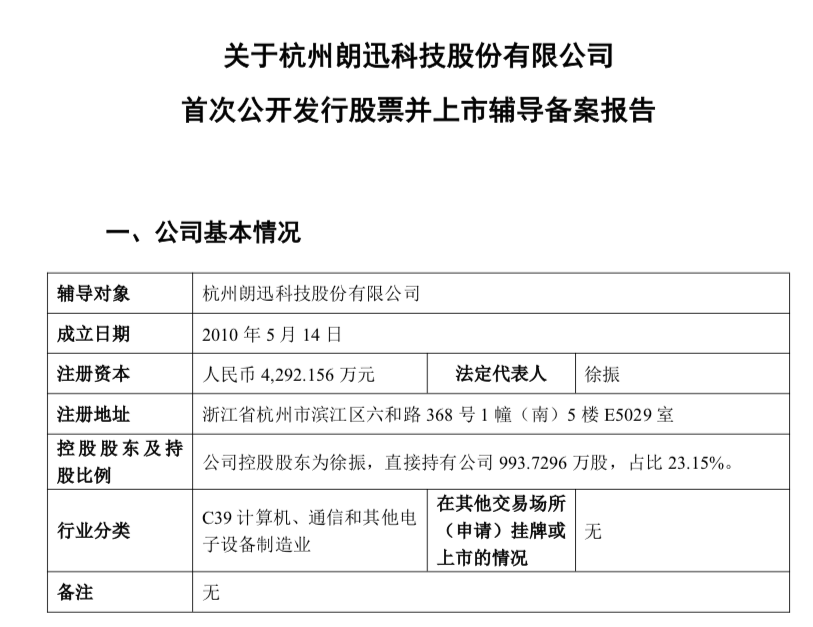 关于杭州朗迅科技股份有限公司

首次公开发行股票并上市辅导备案报告

一、公司基本情况

| 辅导对象 | 杭州朗迅科技股份有限公司 | | |
|---|---|---|---|
| 成立日期 | 2010 年 5 月 14 日 | | |
| 注册资本 | 人民币 4,292.156 万元 | 法定代表人 | 徐振 |
| 注册地址 | 浙江省杭州市滨江区六和路 368 号 1 幢（南）5 楼 E5029 室 | | |
| 控股股东及持股比例 | 公司控股股东为徐振，直接持有公司 993.7296 万股，占比 23.15%。 | | |
| 行业分类 | C39 计算机、通信和其他电子设备制造业 | 在其他交易场所（申请）挂牌或上市的情况 | 无 |
| 备注 | 无 | | |